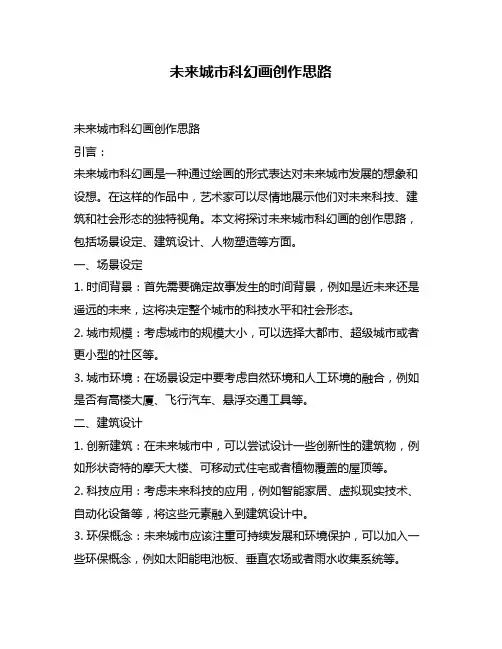 未来城市科幻画创作思路

未来城市科幻画创作思路

引言：

未来城市科幻画是一种通过绘画的形式表达对未来城市发展的想象和设想。在这样的作品中，艺术家可以尽情地展示他们对未来科技、建筑和社会形态的独特视角。本文将探讨未来城市科幻画的创作思路，包括场景设定、建筑设计、人物塑造等方面。

一、场景设定

1. 时间背景：首先需要确定故事发生的时间背景，例如是近未来还是遥远的未来，这将决定整个城市的科技水平和社会形态。

2. 城市规模：考虑城市的规模大小，可以选择大都市、超级城市或者更小型的社区等。

3. 城市环境：在场景设定中要考虑自然环境和人工环境的融合，例如是否有高楼大厦、飞行汽车、悬浮交通工具等。

二、建筑设计

1. 创新建筑：在未来城市中，可以尝试设计一些创新性的建筑物，例如形状奇特的摩天大楼、可移动式住宅或者植物覆盖的屋顶等。

2. 科技应用：考虑未来科技的应用，例如智能家居、虚拟现实技术、自动化设备等，将这些元素融入到建筑设计中。

3. 环保概念：未来城市应该注重可持续发展和环境保护，可以加入一些环保概念，例如太阳能电池板、垂直农场或者雨水收集系统等。